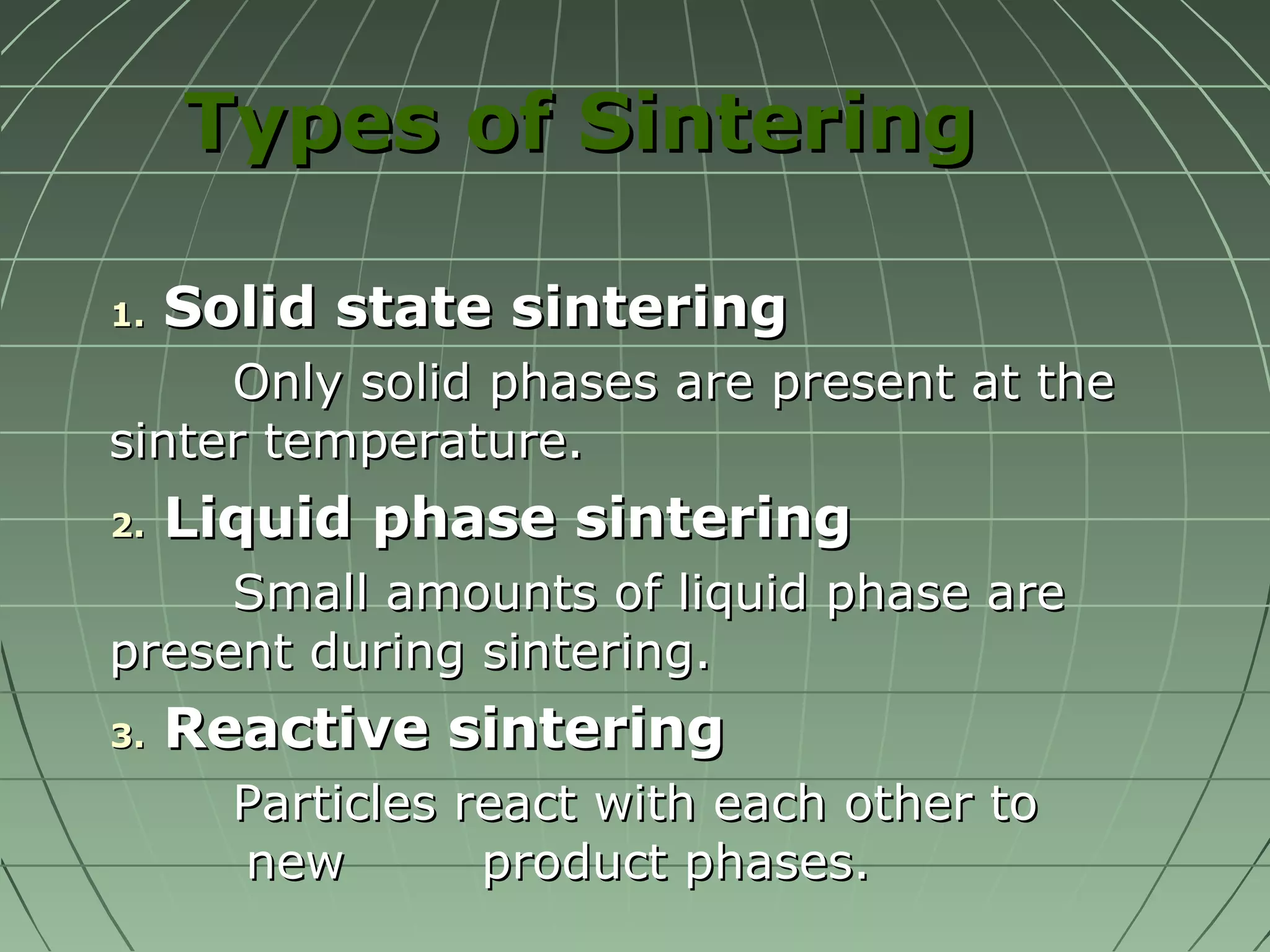 Types of Sintering

1. Solid state sintering

Only solid phases are present at the sinter temperature.

2. Liquid phase sintering

Small amounts of liquid phase are present during sintering.

3. Reactive sintering

Particles react with each other to new product phases.